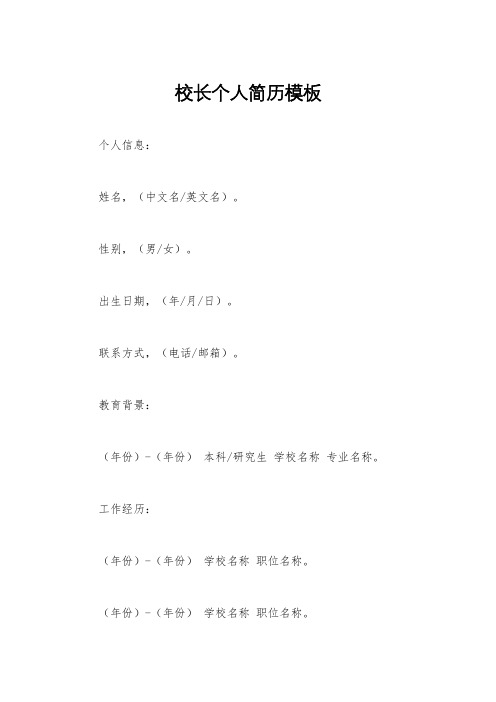 校长个人简历模板

个人信息：

姓名，（中文名/英文名）。

性别，（男/女）。

出生日期，（年/月/日）。

联系方式，（电话/邮箱）。

教育背景：

（年份）-（年份） 本科/研究生 学校名称 专业名称。

工作经历：

（年份）-（年份） 学校名称 职位名称。

（年份）-（年份） 学校名称 职位名称。